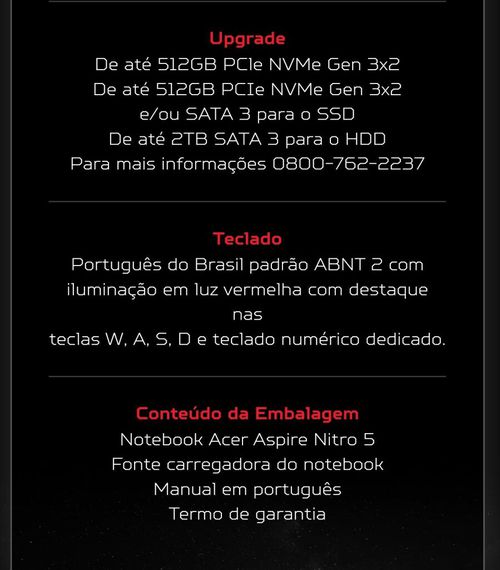 Upgrade
De até 512GB PCIe NVMe Gen 3x2
De até 512GB PCIe NVMe Gen 3x2
e/ou SATA 3 para o SSD
De até 2TB SATA 3 para o HDD
Para mais informações 0800-762-2237

Teclado
Português do Brasil padrão ABNT 2 com iluminação em luz vermelha com destaque nas
teclas W, A, S, D e teclado numérico dedicado.

Conteúdo da Embalagem
Notebook Acer Aspire Nitro 5
Fonte carregadora do notebook
Manual em português
Termo de garantia